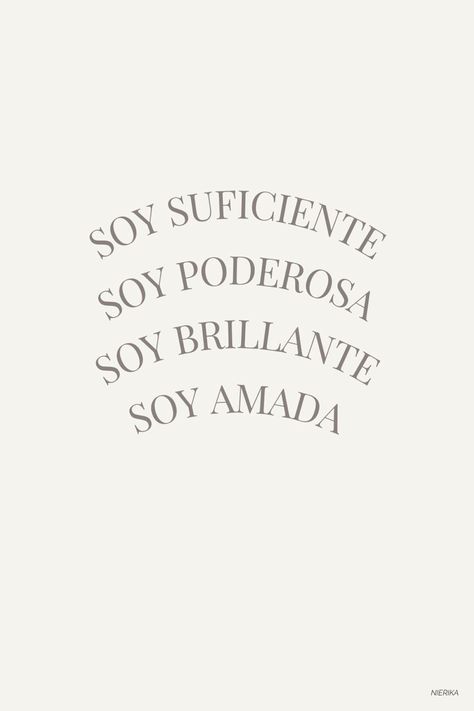 SOY SUFICIENTE
SOY PODEROSA
SOY BRILLANTE
SOY AMADA

NIERIKA